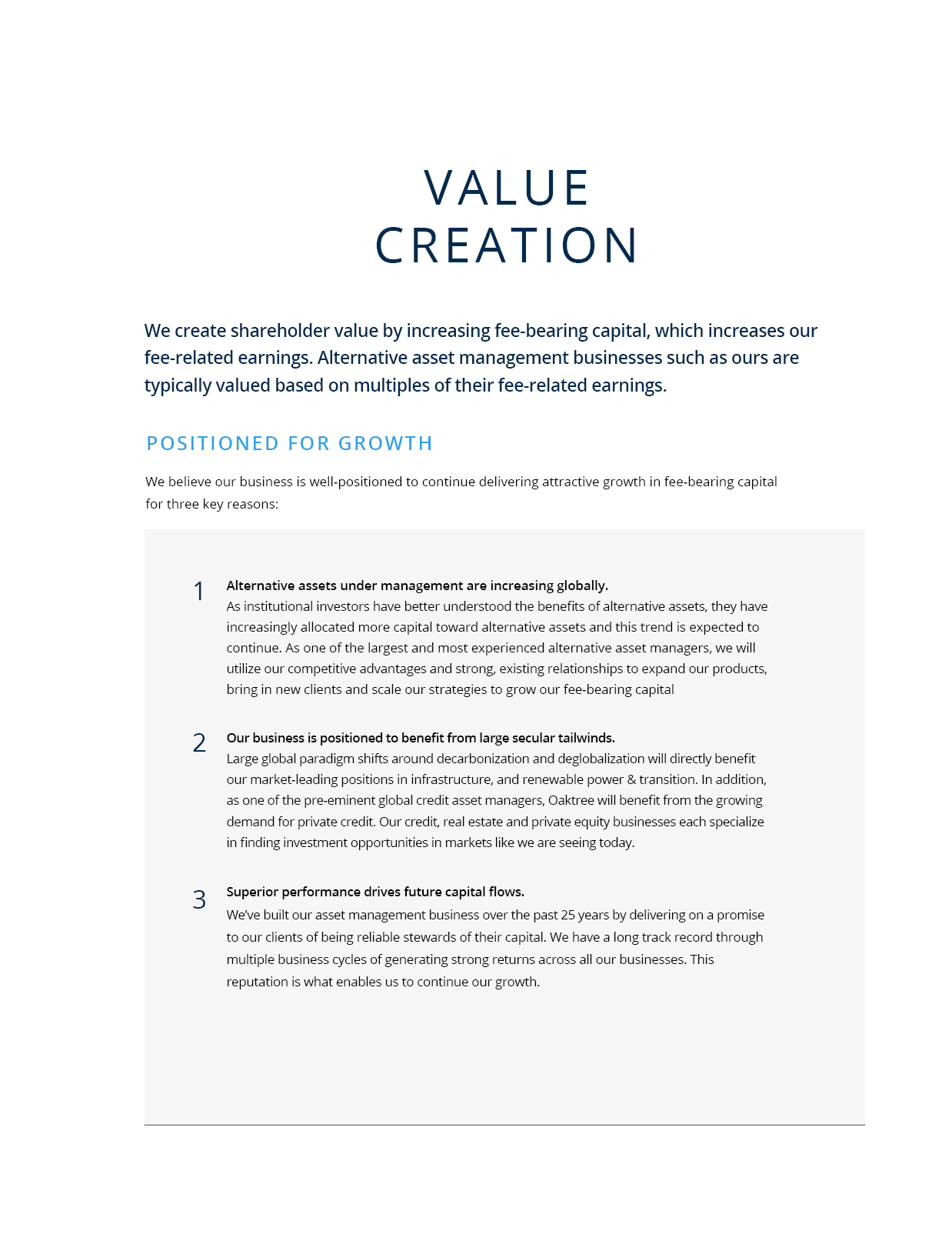 VALUE
CREATION

We create shareholder value by increasing fee-bearing capital, which increases our fee-related earnings. Alternative asset management businesses such as ours are typically valued based on multiples of their fee-related earnings.

POSITIONED FOR GROWTH

We believe our business is well-positioned to continue delivering attractive growth in fee-bearing capital for three key reasons:

1 Alternative assets under management are increasing globally.
As institutional investors have better understood the benefits of alternative assets, they have increasingly allocated more capital toward alternative assets and this trend is expected to continue. As one of the largest and most experienced alternative asset managers, we will utilize our competitive advantages and strong, existing relationships to expand our products, bring in new clients and scale our strategies to grow our fee-bearing capital

2 Our business is positioned to benefit from large secular tailwinds.
Large global paradigm shifts around decarbonization and deglobalization will directly benefit our market-leading positions in infrastructure, and renewable power & transition. In addition, as one of the pre-eminent global credit asset managers, Oaktree will benefit from the growing demand for private credit. Our credit, real estate and private equity businesses each specialize in finding investment opportunities in markets like we are seeing today.

3 Superior performance drives future capital flows.
We've built our asset management business over the past 25 years by delivering on a promise to our clients of being reliable stewards of their capital. We have a long track record through multiple business cycles of generating strong returns across all our businesses. This reputation is what enables us to continue our growth.